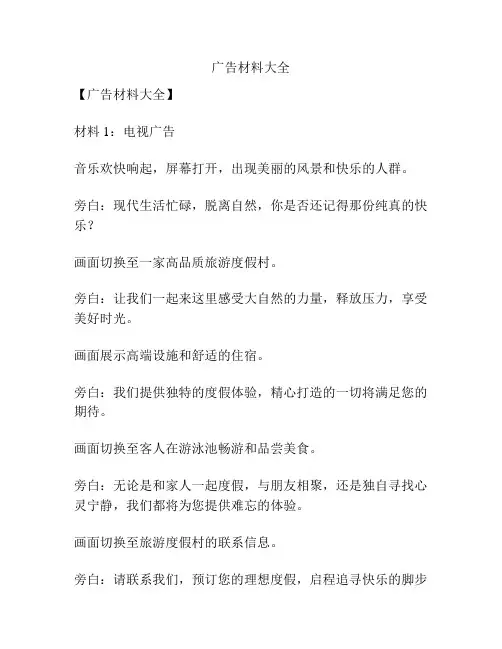 广告材料大全

【广告材料大全】

材料 1：电视广告

音乐欢快响起，屏幕打开，出现美丽的风景和快乐的人群。

旁白：现代生活忙碌，脱离自然，你是否还记得那份纯真的快乐？

画面切换至一家高品质旅游度假村。

旁白：让我们一起来这里感受大自然的力量，释放压力，享受美好时光。

画面展示高端设施和舒适的住宿。

旁白：我们提供独特的度假体验，精心打造的一切将满足您的期待。

画面切换至客人在游泳池畅游和品尝美食。

旁白：无论是和家人一起度假，与朋友相聚，还是独自寻找心灵宁静，我们都将为您提供难忘的体验。

画面切换至旅游度假村的联系信息。

旁白：请联系我们，预订您的理想度假，启程追寻快乐的脚步